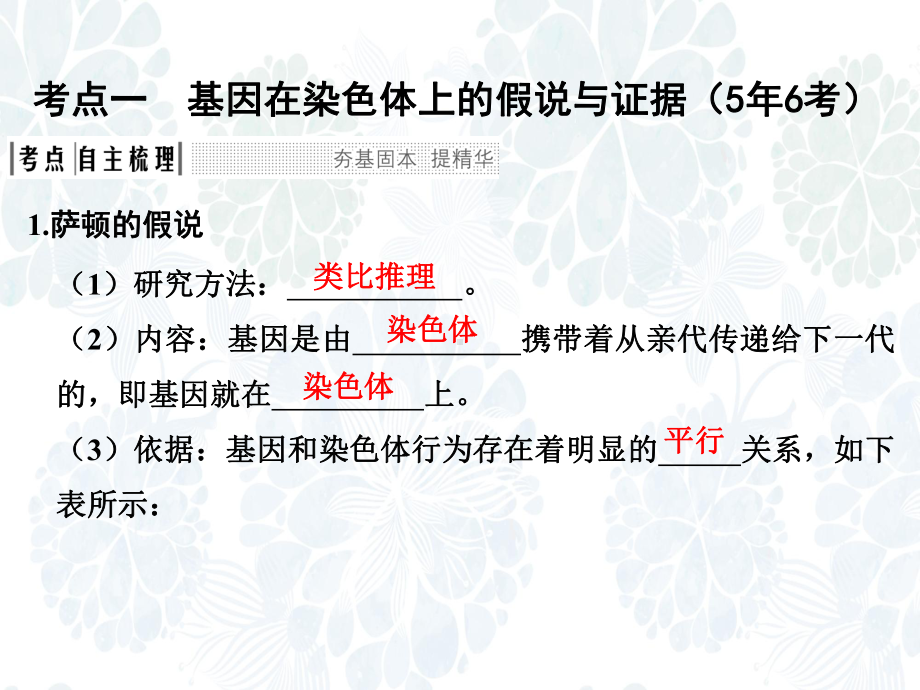 考点一　基因在染色体上的假说与证据（5年6考）

考点 自主梳理　　夯基固本 提精华

1.萨顿的假说

（1）研究方法：类比推理。

（2）内容：基因是由染色体携带着从亲代传递给下一代的，即基因就在染色体上。

（3）依据：基因和染色体行为存在着明显的平行关系，如下表所示：